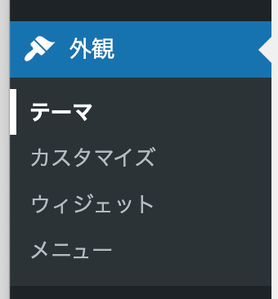 外観

テーマ

カスタマイズ

ウィジェット

メニュー